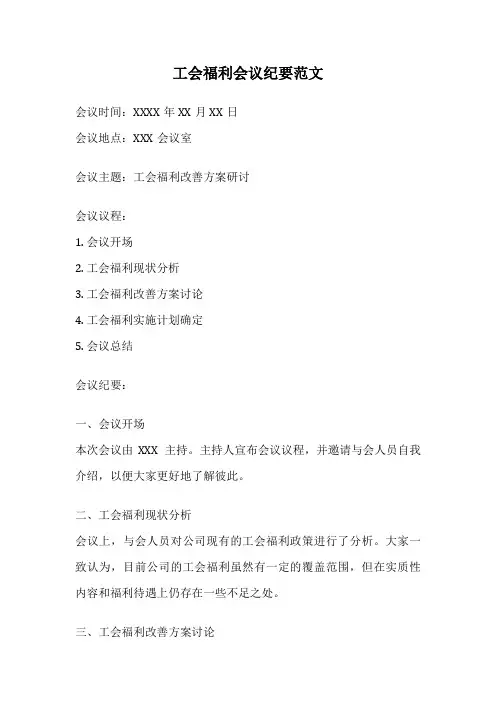 工会福利会议纪要范文

会议时间：XXXX 年 XX 月 XX 日

会议地点：XXX 会议室

会议主题：工会福利改善方案研讨

会议议程：

1. 会议开场

2. 工会福利现状分析

3. 工会福利改善方案讨论

4. 工会福利实施计划确定

5. 会议总结

会议纪要：

一、会议开场

本次会议由 XXX 主持。主持人宣布会议议程，并邀请与会人员自我介绍，以便大家更好地了解彼此。

二、工会福利现状分析

会议上，与会人员对公司现有的工会福利政策进行了分析。大家一致认为，目前公司的工会福利虽然有一定的覆盖范围，但在实质性内容和福利待遇上仍存在一些不足之处。

三、工会福利改善方案讨论